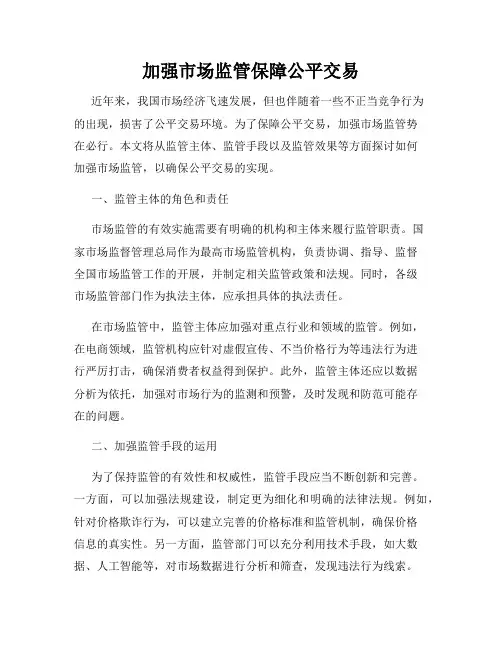 加强市场监管保障公平交易

近年来，我国市场经济飞速发展，但也伴随着一些不正当竞争行为的出现，损害了公平交易环境。为了保障公平交易，加强市场监管势在必行。本文将从监管主体、监管手段以及监管效果等方面探讨如何加强市场监管，以确保公平交易的实现。

一、监管主体的角色和责任

市场监管的有效实施需要有明确的机构和主体来履行监管职责。国家市场监督管理总局作为最高市场监管机构，负责协调、指导、监督全国市场监管工作的开展，并制定相关监管政策和法规。同时，各级市场监管部门作为执法主体，应承担具体的执法责任。

在市场监管中，监管主体应加强对重点行业和领域的监管。例如，在电商领域，监管机构应针对虚假宣传、不当价格行为等违法行为进行严厉打击，确保消费者权益得到保护。此外，监管主体还应以数据分析为依托，加强对市场行为的监测和预警，及时发现和防范可能存在的问题。

二、加强监管手段的运用

为了保持监管的有效性和权威性，监管手段应当不断创新和完善。一方面，可以加强法规建设，制定更为细化和明确的法律法规。例如，针对价格欺诈行为，可以建立完善的价格标准和监管机制，确保价格信息的真实性。另一方面，监管部门可以充分利用技术手段，如大数据、人工智能等，对市场数据进行分析和筛查，发现违法行为线索。